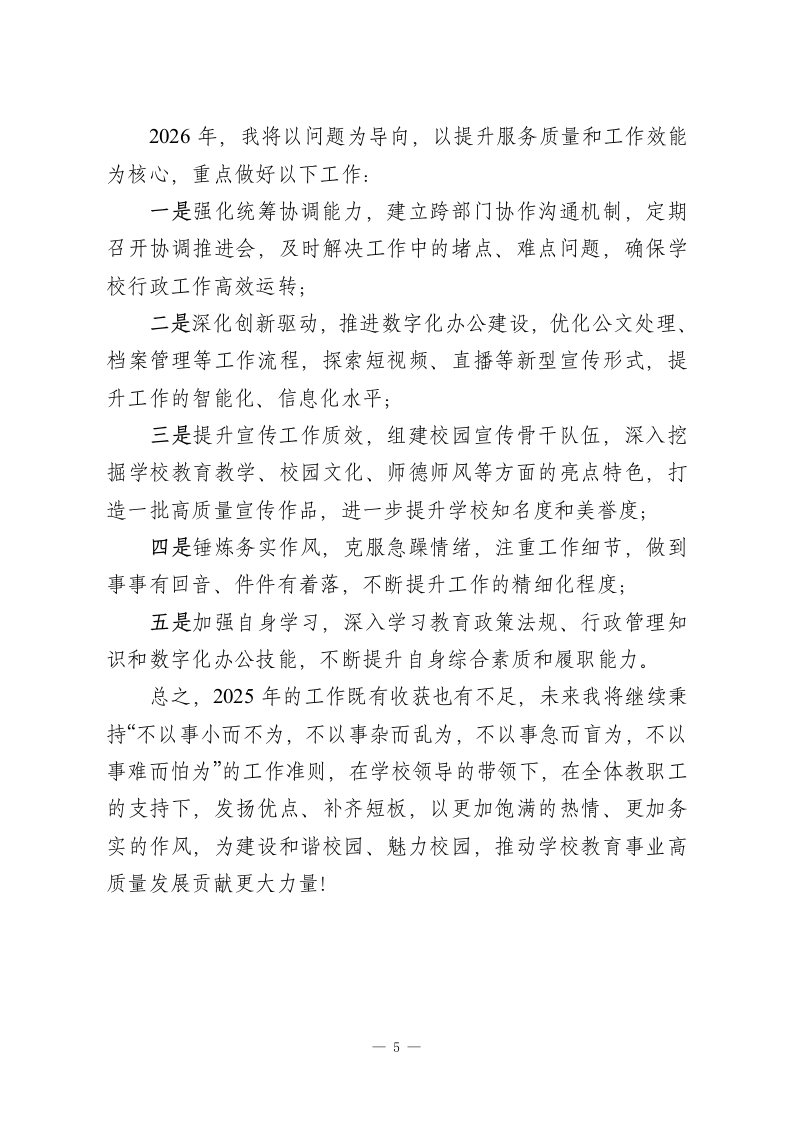 2026 年，我将以问题为导向，以提升服务质量和工作效能为核心，重点做好以下工作：

一是强化统筹协调能力，建立跨部门协作沟通机制，定期召开协调推进会，及时解决工作中的堵点、难点问题，确保学校行政工作高效运转；

二是深化创新驱动，推进数字化办公建设，优化公文处理、档案管理等工作流程，探索短视频、直播等新型宣传形式，提升工作的智能化、信息化水平；

三是提升宣传工作质效，组建校园宣传骨干队伍，深入挖掘学校教育教学、校园文化、师德师风等方面的亮点特色，打造一批高质量宣传作品，进一步提升学校知名度和美誉度；

四是锤炼务实作风，克服急躁情绪，注重工作细节，做到事事有回音、件件有着落，不断提升工作的精细化程度；

五是加强自身学习，深入学习教育政策法规、行政管理知识和数字化办公技能，不断提升自身综合素质和履职能力。

总之，2025 年的工作既有收获也有不足，未来我将继续秉持“不以事小而不为，不以事杂而乱为，不以事急而盲为，不以事难而怕为”的工作准则，在学校领导的带领下，在全体教职工的支持下，发扬优点、补齐短板，以更加饱满的热情、更加务实的作风，为建设和谐校园、魅力校园，推动学校教育事业高质量发展贡献更大力量！

— 5 —